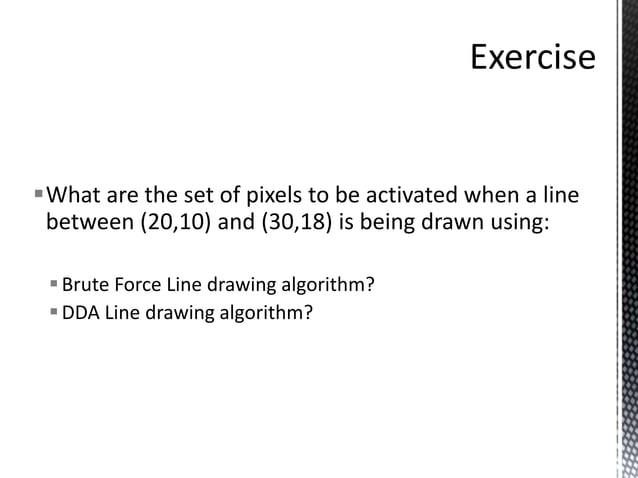 Exercise

• What are the set of pixels to be activated when a line between (20,10) and (30,18) is being drawn using:

• Brute Force Line drawing algorithm?
• DDA Line drawing algorithm?